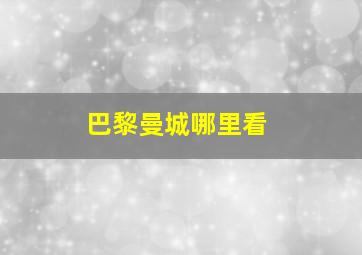 巴黎曼城哪里看